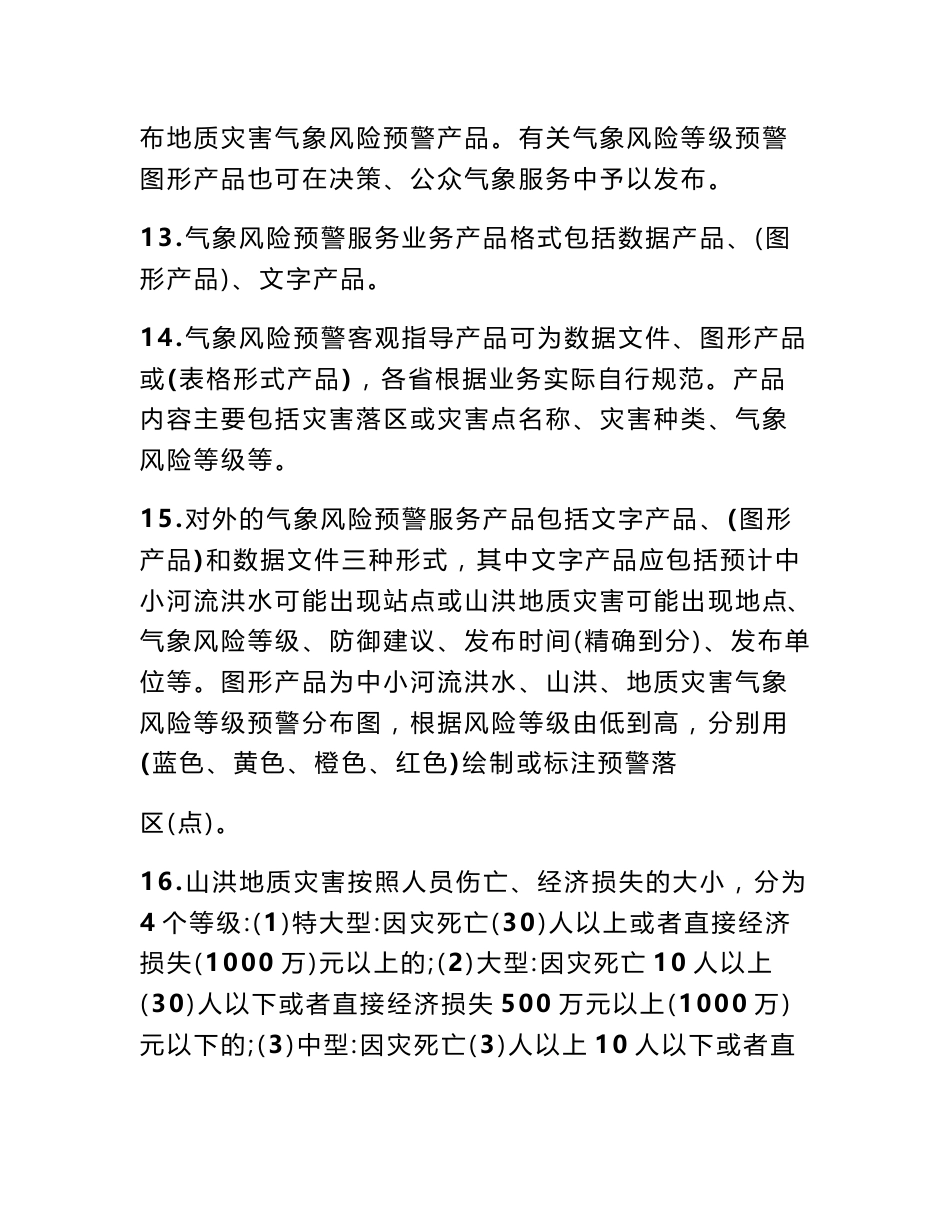 布地质灾害气象风险预警产品。有关气象风险等级预警图形产品也可在决策、公众气象服务中予以发布。

13.气象风险预警服务业务产品格式包括数据产品、(图形产品)、文字产品。

14.气象风险预警客观指导产品可为数据文件、图形产品或(表格形式产品)，各省根据业务实际自行规范。产品内容主要包括灾害落区或灾害点名称、灾害种类、气象风险等级等。

15.对外的气象风险预警服务产品包括文字产品、(图形产品)和数据文件三种形式，其中文字产品应包括预计中小河流洪水可能出现站点或山洪地质灾害可能出现地点、气象风险等级、防御建议、发布时间(精确到分)、发布单位等。图形产品为中小河流洪水、山洪、地质灾害气象风险等级预警分布图，根据风险等级由低到高，分别用(蓝色、黄色、橙色、红色)绘制或标注预警落

区(点)。

16.山洪地质灾害按照人员伤亡、经济损失的大小，分为4个等级:(1)特大型:因灾死亡(30)人以上或者直接经济损失(1000万)元以上的;(2)大型:因灾死亡10人以上(30)人以下或者直接经济损失500万元以上(1000万)元以下的;(3)中型:因灾死亡(3)人以上10人以下或者直